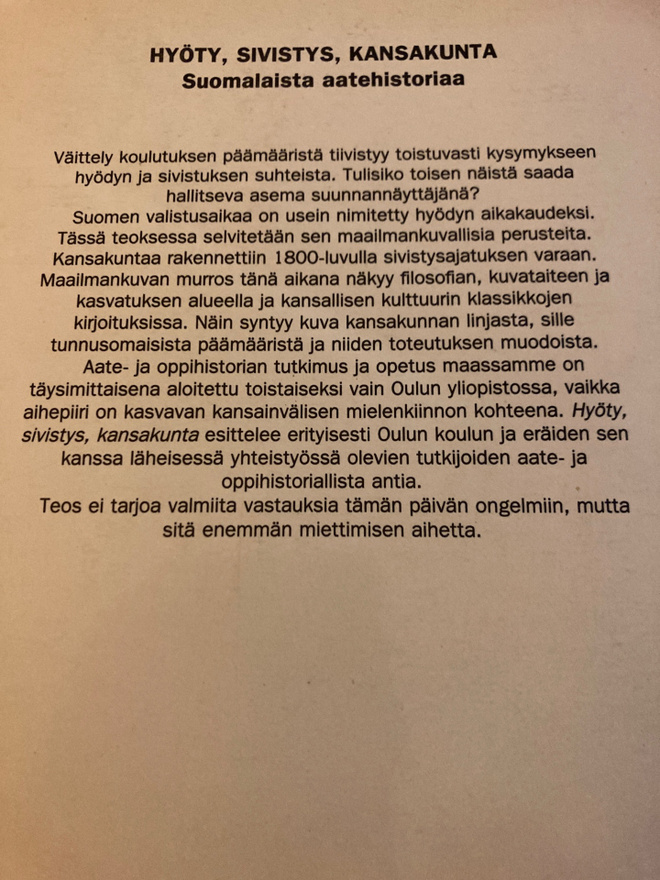 HYÖTY, SIVISTYS, KANSAKUNTA
Suomalaista aatehistoriaa

Väittely koulutuksen päämääristä tiivistyy toistuvasti kysymykseen hyödyn ja sivistuksen suhteista. Tulisiko toisen näistä saada hallitseva asema suunnannäyttäjänä?

Suomen valistusaikaa on usein nimitetty hyödyn aikakaudeksi. Tässä teoksessa selvitetään sen maailmankuvallisia perusteita. Kansakuntaa rakennettiin 1800-luvulla sivistysajatuksen varaan. Maailmankuvan murros tänä aikana näkyy filosofian, kuvataiteen ja kasvatuksen alueella ja kansallisen kulttuurin klassikkojen kirjoituksissa. Näin syntyy kuva kansakunnan linjasta, sille tunnusomaisista päämääristä ja niiden toteutuksen muodoista.

Aate- ja oppihistorian tutkimus ja opetus maassamme on täysimittaisena aloitettu toistaiseksi vain Oulun yliopistossa, vaikka aihepiiri on kasvavan kansainvälisen mielenkiinnon kohteena. Hyöty, sivistys, kansakunta esittelee erityisesti Oulun koulun ja eräiden sen kanssa läheisessä yhteistyössä olevien tutkijoiden aate- ja oppihistoriallista antia.

Teos ei tarjoa valmiita vastauksia tämän päivän ongelmiin, mutta sitä enemmän miettimisen aihetta.